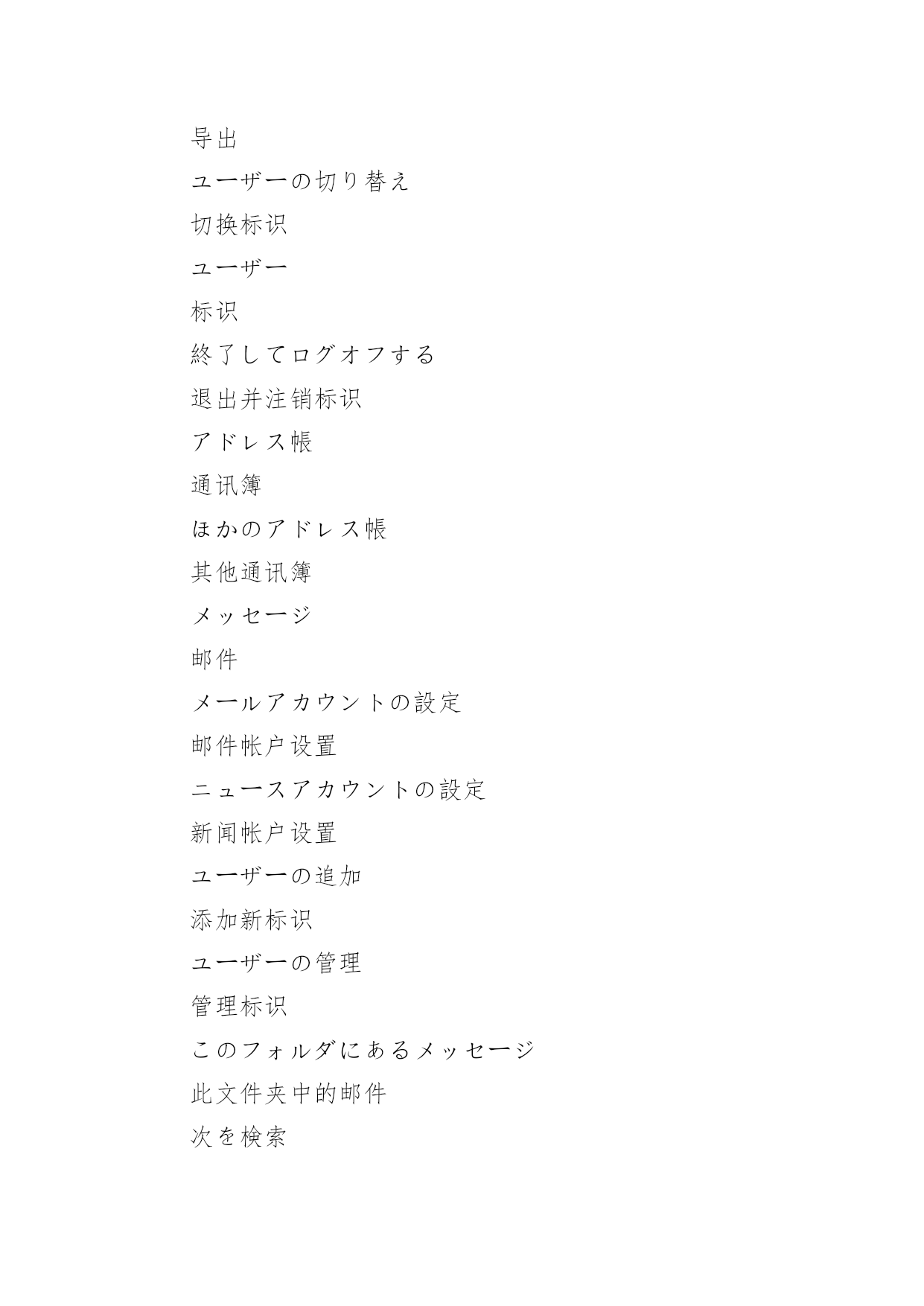 导出

ユーザーの切り替え

切换标识

ユーザー

标识

終了してログオフする

退出并注销标识

アドレス帳

通讯簿

ほかのアドレス帳

其他通讯簿

メッセージ

邮件

メールアカウントの設定

邮件帐户设置

ニュースアカウントの設定

新闻帐户设置

ユーザーの追加

添加新标识

ユーザーの管理

管理标识

このフォルダにあるメッセージ

此文件夹中的邮件

次を検索